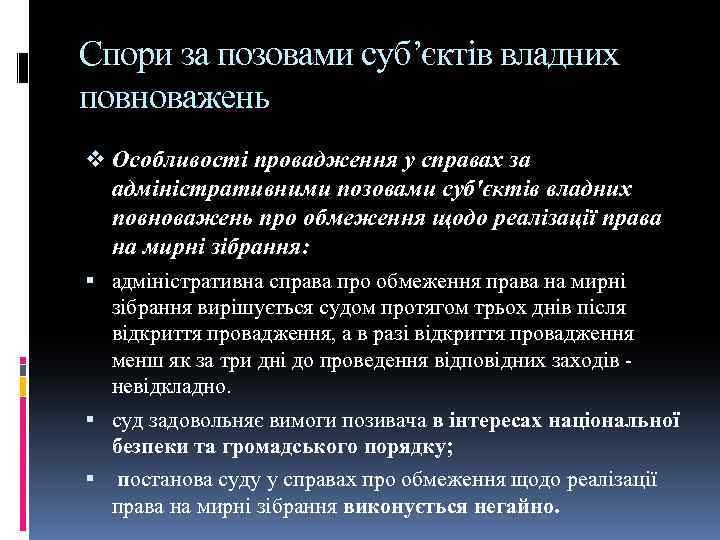 Спори за позовами суб’єктів владних повноважень

❖ Особливості провадження у справах за адміністративними позовами суб'єктів владних повноважень про обмеження щодо реалізації права на мирні зібрання:

▪ адміністративна справа про обмеження права на мирні зібрання вирішується судом протягом трьох днів після відкриття провадження, а в разі відкриття провадження менш як за три дні до проведення відповідних заходів - невідкладно.

▪ суд задовольняє вимоги позивача в інтересах національної безпеки та громадського порядку;

▪ постанова суду у справах про обмеження щодо реалізації права на мирні зібрання виконується негайно.